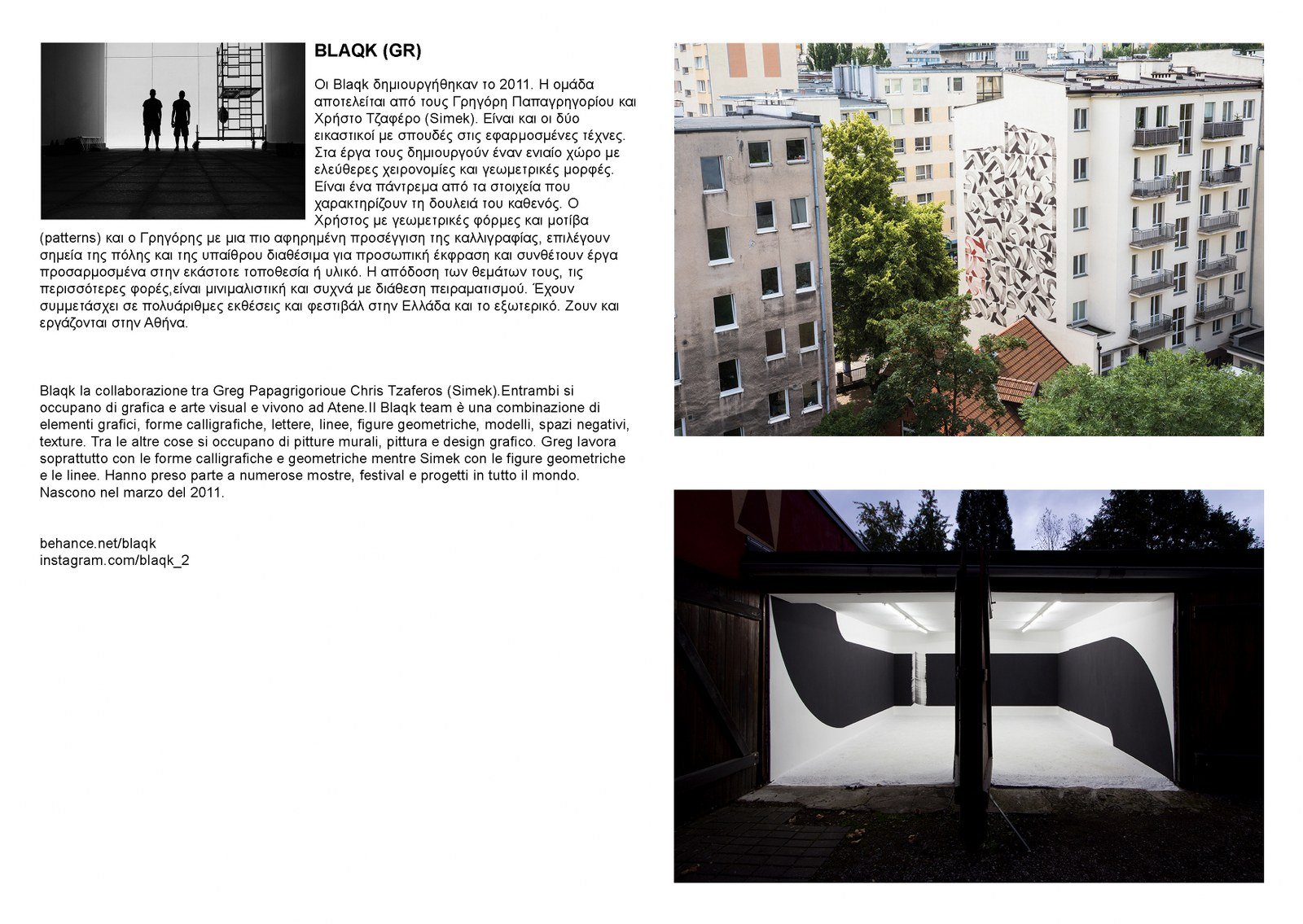 BLAQK (GR)

Οι Blaqk δημιουργήθηκαν το 2011. Η ομάδα αποτελείται από τους Γρηγόρη Παπαγρηγορίου και Χρήστο Τζαφέρο (Simek). Είναι και οι δύο εικαστικοί με σπουδές στις εφαρμοσμένες τέχνες. Στα έργα τους δημιουργούν έναν ενιαίο χώρο με ελεύθερες χειρονομίες και γεωμετρικές μορφές. Είναι ένα πάντρεμα από τα στοιχεία που χαρακτηρίζουν τη δουλειά του καθενός. Ο Χρήστος με γεωμετρικές φόρμες και μοτίβα (patterns) και ο Γρηγόρης με μια πιο αφηρημένη προσέγγιση της καλλιγραφίας, επιλέγουν σημεία της πόλης και της υπαίθρου διαθέσιμα για προσωπική έκφραση και συνθέτουν έργα προσαρμοσμένα στην εκάστοτε τοποθεσία ή υλικό. Η απόδοση των θεμάτων τους, τις περισσότερες φορές,είναι μινιμαλιστική και συχνά με διάθεση πειραματισμού. Έχουν συμμετάσχει σε πολυάριθμες εκθέσεις και φεστιβάλ στην Ελλάδα και το εξωτερικό. Ζουν και εργάζονται στην Αθήνα.

Blaqk la collaborazione tra Greg Papagrigorioue Chris Tzaferos (Simek).Entrambi si occupano di grafica e arte visual e vivono ad Atene.Il Blaqk team è una combinazione di elementi grafici, forme calligrafiche, lettere, linee, figure geometriche, modelli, spazi negativi, texture. Tra le altre cose si occupano di pitture murali, pittura e design grafico. Greg lavora soprattutto con le forme calligrafiche e geometriche mentre Simek con le figure geometriche e le linee. Hanno preso parte a numerose mostre, festival e progetti in tutto il mondo. Nascono nel marzo del 2011.

behance.net/blaqk
instagram.com/blaqk_2